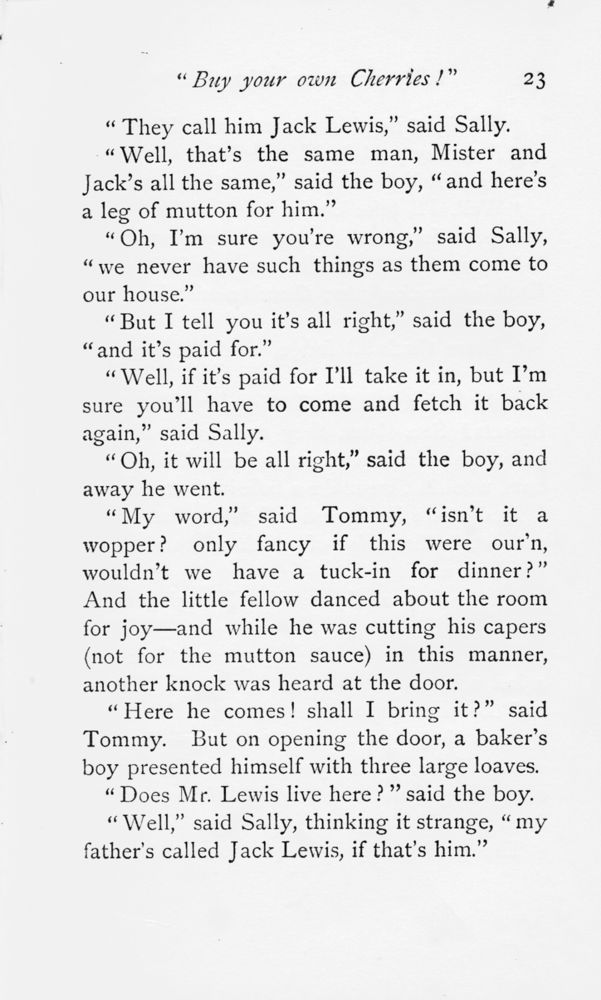 "Buy your own Cherries!" 23

"They call him Jack Lewis," said Sally.

"Well, that's the same man, Mister and Jack's all the same," said the boy, "and here's a leg of mutton for him."

"Oh, I'm sure you're wrong," said Sally, "we never have such things as them come to our house."

"But I tell you it's all right," said the boy, "and it's paid for."

"Well, if it's paid for I'll take it in, but I'm sure you'll have to come and fetch it back again," said Sally.

"Oh, it will be all right," said the boy, and away he went.

"My word," said Tommy, "isn't it a wopper? only fancy if this were our'n, wouldn't we have a tuck-in for dinner?" And the little fellow danced about the room for joy—and while he was cutting his capers (not for the mutton sauce) in this manner, another knock was heard at the door.

"Here he comes! shall I bring it?" said Tommy. But on opening the door, a baker's boy presented himself with three large loaves.

"Does Mr. Lewis live here?" said the boy.

"Well," said Sally, thinking it strange, "my father's called Jack Lewis, if that's him."